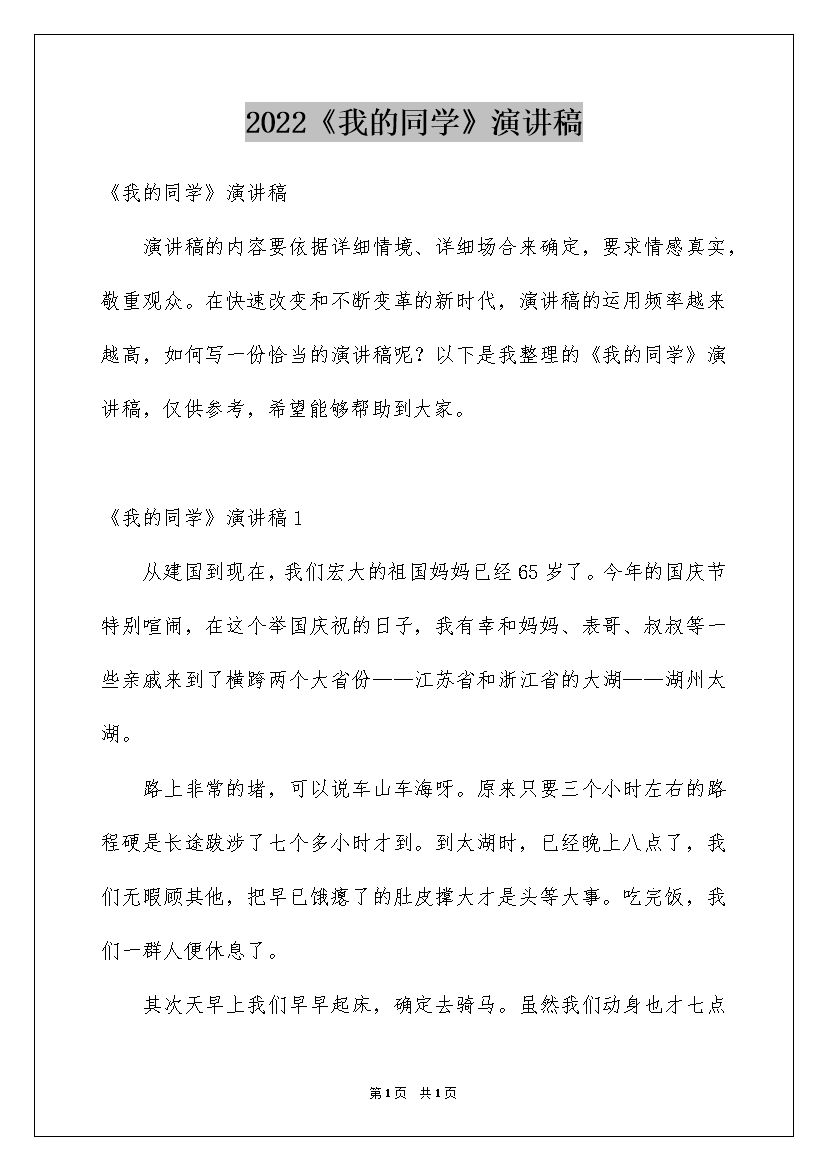 2022《我的同学》演讲稿

《我的同学》演讲稿

演讲稿的内容要依据详细情境、详细场合来确定，要求情感真实，敬重观众。在快速改变和不断变革的新时代，演讲稿的运用频率越来越高，如何写一份恰当的演讲稿呢？以下是我整理的《我的同学》演讲稿，仅供参考，希望能够帮助到大家。

《我的同学》演讲稿1

从建国到现在，我们宏大的祖国妈妈已经65岁了。今年的国庆节特别喧闹，在这个举国庆祝的日子，我有幸和妈妈、表哥、叔叔等一些亲戚来到了横跨两个大省份——江苏省和浙江省的大湖——湖州太湖。

路上非常的堵，可以说车山车海呀。原来只要三个小时左右的路程硬是长途跋涉了七个多小时才到。到太湖时，已经晚上八点了，我们无暇顾其他，把早已饿瘪了的肚皮撑大才是头等大事。吃完饭，我们一群人便休息了。

其次天早上我们早早起床，确定去骑马。虽然我们动身也才七点

第1页 共1页